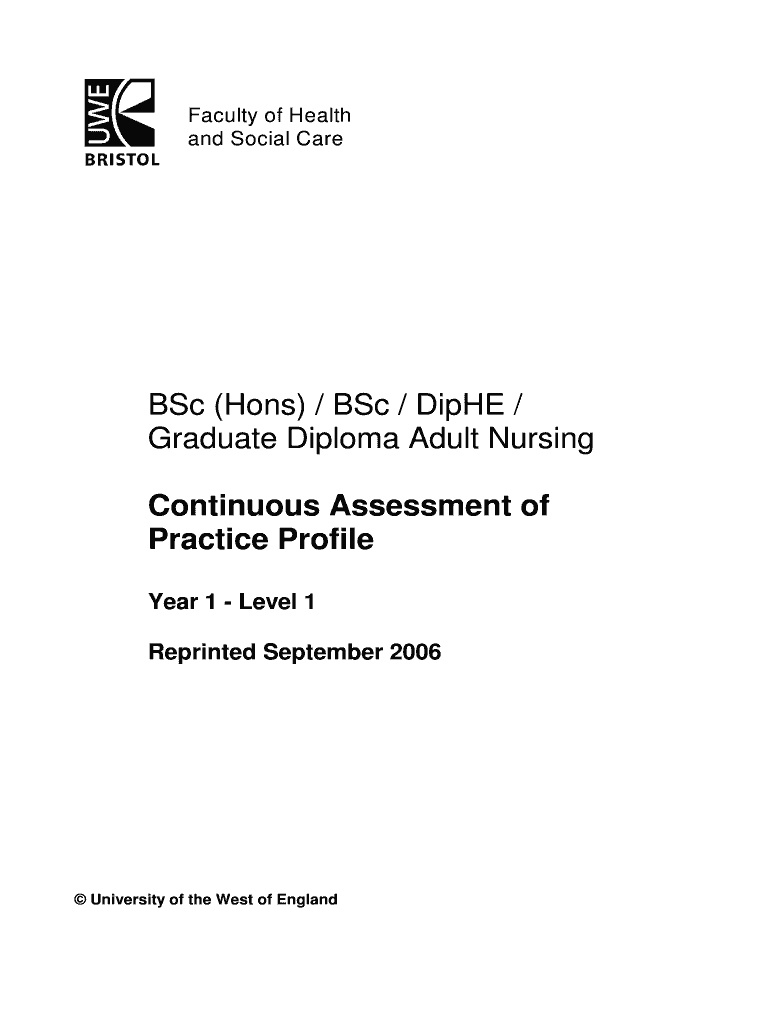 UWE
BRISTOL

Faculty of Health and Social Care

BSc (Hons) / BSc / DipHE / Graduate Diploma Adult Nursing

Continuous Assessment of Practice Profile

Year 1 - Level 1

Reprinted September 2006

© University of the West of England